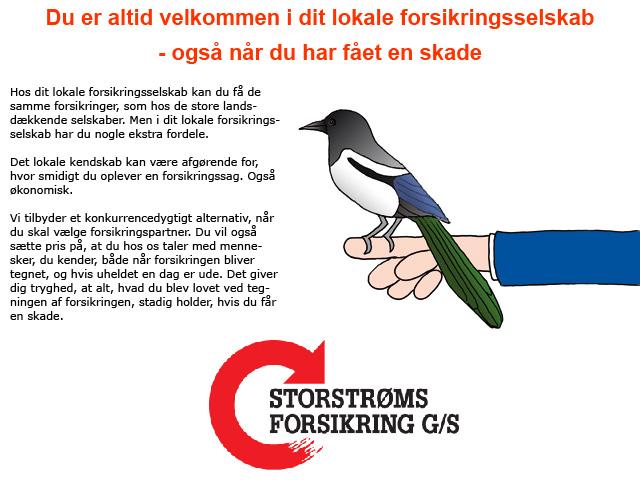 Du er altid velkommen i dit lokale forsikringsselskab
- også når du har fået en skade

Hos dit lokale forsikringsselskab kan du få de samme forsikringer, som hos de store landsdækkende selskaber. Men i dit lokale forsikringsselskab har du nogle ekstra fordele.

Det lokale kendskab kan være afgørende for, hvor smidigt du oplever en forsikringssag. Også økonomisk.

Vi tilbyder et konkurrencedygtigt alternativ, når du skal vælge forsikringspartner. Du vil også sætte pris på, at du hos os taler med mennesker, du kender, både når forsikringen bliver tegnet, og hvis uheldet en dag er ude. Det giver dig tryghed, at alt, hvad du blev lovet ved tegningen af forsikringen, stadig holder, hvis du får en skade.

STORSTRØMS
FORSIKRING G/S